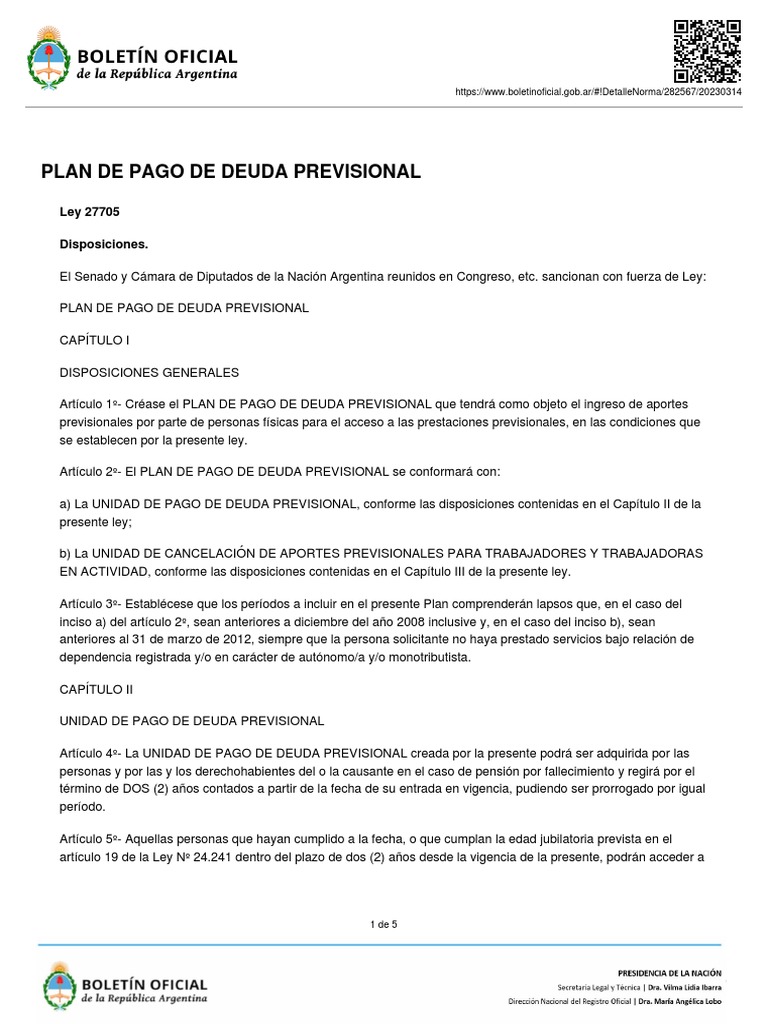 BOLETÍN OFICIAL
de la República Argentina

https://www.boletinoficial.gob.ar/#!DetalleNorma/282567/20230314

PLAN DE PAGO DE DEUDA PREVISIONAL

Ley 27705

Disposiciones.

El Senado y Cámara de Diputados de la Nación Argentina reunidos en Congreso, etc. sancionan con fuerza de Ley:

PLAN DE PAGO DE DEUDA PREVISIONAL

CAPÍTULO I

DISPOSICIONES GENERALES

Artículo 1º- Créase el PLAN DE PAGO DE DEUDA PREVISIONAL que tendrá como objeto el ingreso de aportes previsionales por parte de personas físicas para el acceso a las prestaciones previsionales, en las condiciones que se establecen por la presente ley.

Artículo 2º- El PLAN DE PAGO DE DEUDA PREVISIONAL se conformará con:

a) La UNIDAD DE PAGO DE DEUDA PREVISIONAL, conforme las disposiciones contenidas en el Capítulo II de la presente ley;

b) La UNIDAD DE CANCELACIÓN DE APORTES PREVISIONALES PARA TRABAJADORES Y TRABAJADORAS EN ACTIVIDAD, conforme las disposiciones contenidas en el Capítulo III de la presente ley.

Artículo 3º- Establécese que los períodos a incluir en el presente Plan comprenderán lapsos que, en el caso del inciso a) del artículo 2º, sean anteriores a diciembre del año 2008 inclusive y, en el caso del inciso b), sean anteriores al 31 de marzo de 2012, siempre que la persona solicitante no haya prestado servicios bajo relación de dependencia registrada y/o en carácter de autónomo/a y/o monotributista.

CAPÍTULO II

UNIDAD DE PAGO DE DEUDA PREVISIONAL

Artículo 4º- La UNIDAD DE PAGO DE DEUDA PREVISIONAL creada por la presente podrá ser adquirida por las personas y por las y los derechohabientes del o la causante en el caso de pensión por fallecimiento y regirá por el término de DOS (2) años contados a partir de la fecha de su entrada en vigencia, pudiendo ser prorrogado por igual período.

Artículo 5º- Aquellas personas que hayan cumplido a la fecha, o que cumplan la edad jubilatoria prevista en el artículo 19 de la Ley Nº 24.241 dentro del plazo de dos (2) años desde la vigencia de la presente, podrán acceder a

1 de 5

BOLETÍN OFICIAL
de la República Argentina

PRESIDENCIA DE LA NACIÓN
Secretaría Legal y Técnica | Dra. Vilma Lidia Ibarra
Dirección Nacional del Registro Oficial | Dra. María Angélica Lobo